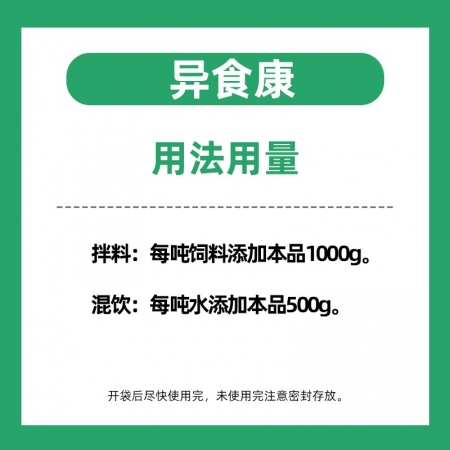 异食康

用法用量

拌料：每吨饲料添加本品1000g。

混饮：每吨水添加本品500g。

开袋后尽快使用完，未使用完注意密封存放。